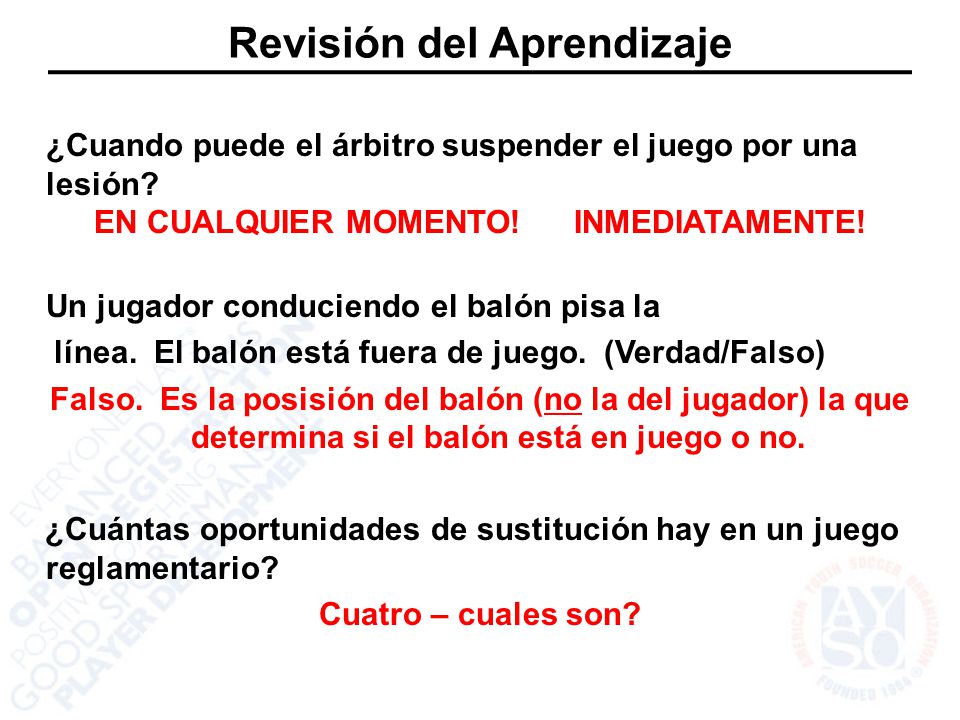 Revisión del Aprendizaje

¿Cuando puede el árbitro suspender el juego por una lesión?
EN CUALQUIER MOMENTO! INMEDIATAMENTE!

Un jugador conduciendo el balón pisa la línea. El balón está fuera de juego. (Verdad/Falso)
Falso. Es la posisión del balón (no la del jugador) la que determina si el balón está en juego o no.

¿Cuántas oportunidades de sustitución hay en un juego reglamentario?
Cuatro – cuales son?

EVERYONE PLAYS
BALANCED TEAMS
OPEN REGISTRATION
POSITIVE COACHING
GOOD SPORTSMANSHIP
PLAYER DEVELOPMENT

AMERICAN YOUTH SOCCER ORGANIZATION
AYSO
FOUNDED 1964